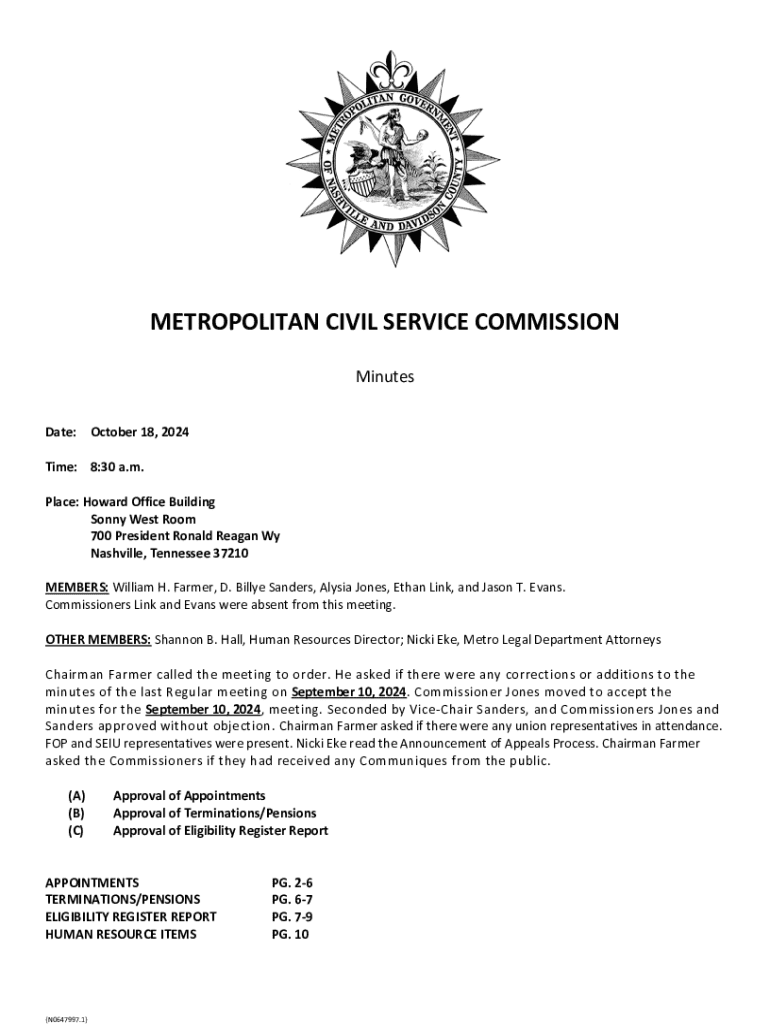 METROPOLITAN GOVERNMENT OF NASHVILLE AND DAVIDSON COUNTY

METROPOLITAN CIVIL SERVICE COMMISSION

Minutes

Date: October 18, 2024

Time: 8:30 a.m.

Place: Howard Office Building
Sonny West Room
700 President Ronald Reagan Wy
Nashville, Tennessee 37210

MEMBERS: William H. Farmer, D. Billye Sanders, Alysia Jones, Ethan Link, and Jason T. Evans. Commissioners Link and Evans were absent from this meeting.

OTHER MEMBERS: Shannon B. Hall, Human Resources Director; Nicki Eke, Metro Legal Department Attorneys

Chairman Farmer called the meeting to order. He asked if there were any corrections or additions to the minutes of the last Regular meeting on September 10, 2024. Commissioner Jones moved to accept the minutes for the September 10, 2024, meeting. Seconded by Vice-Chair Sanders, and Commissioners Jones and Sanders approved without objection. Chairman Farmer asked if there were any union representatives in attendance. FOP and SEIU representatives were present. Nicki Eke read the Announcement of Appeals Process. Chairman Farmer asked the Commissioners if they had received any Communiques from the public.

(A) Approval of Appointments
(B) Approval of Terminations/Pensions
(C) Approval of Eligibility Register Report

| | |
|---|---|
| APPOINTMENTS | PG. 2-6 |
| TERMINATIONS/PENSIONS | PG. 6-7 |
| ELIGIBILITY REGISTER REPORT | PG. 7-9 |
| HUMAN RESOURCE ITEMS | PG. 10 |

{N0647997.1}